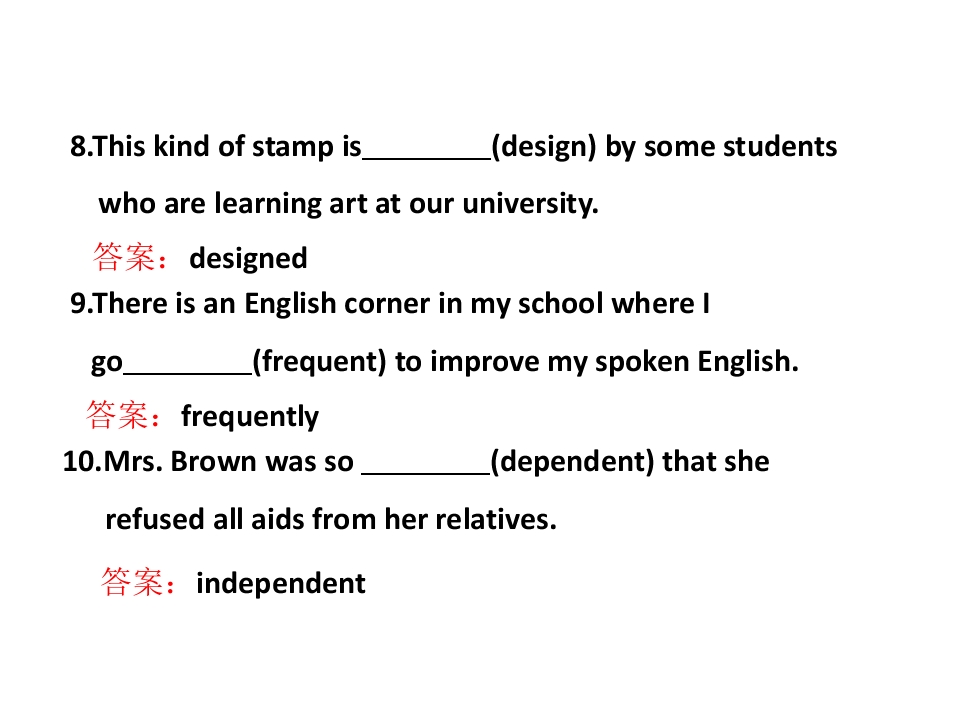 8.This kind of stamp is____(design) by some students who are learning art at our university.

答案：designed

9.There is an English corner in my school where I go____(frequent) to improve my spoken English.

答案：frequently

10.Mrs. Brown was so ____(dependent) that she refused all aids from her relatives.

答案：independent